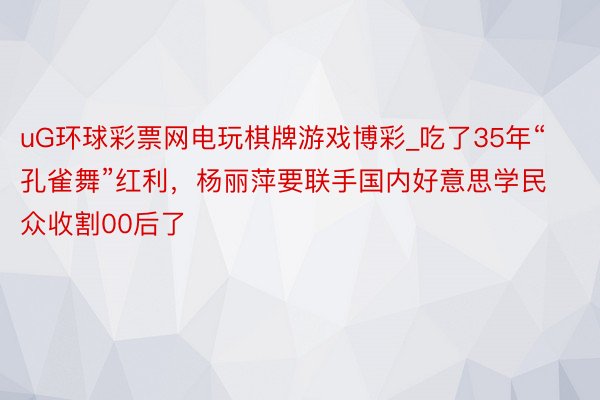 uG环球彩票网电玩棋牌游戏博彩_吃了35年“孔雀舞”红利，杨丽萍要联手国内好意思学民众收割00后了